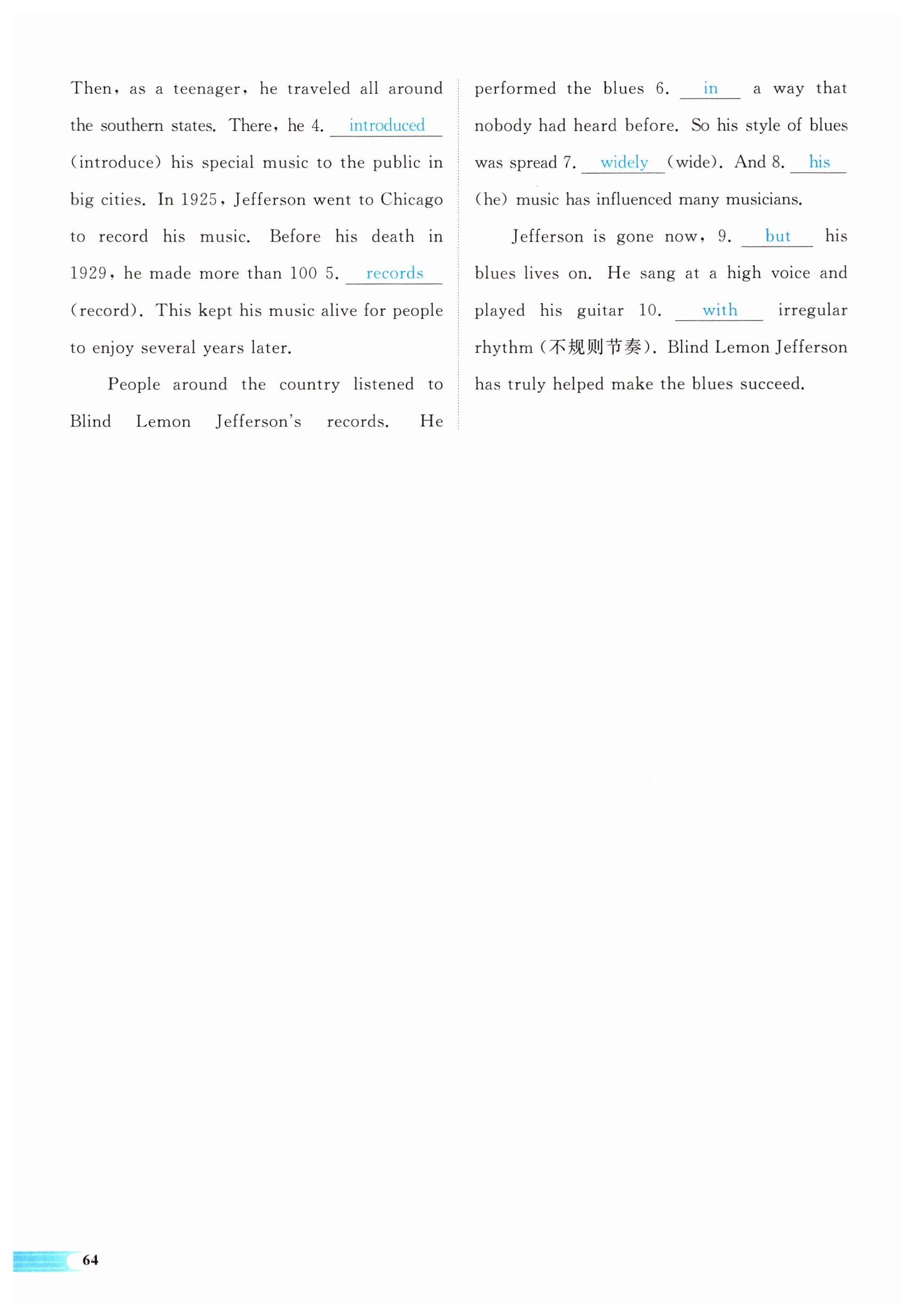 Then, as a teenager, he traveled all around the southern states. There, he 4. introduced (introduce) his special music to the public in big cities. In 1925, Jefferson went to Chicago to record his music. Before his death in 1929, he made more than 100 5. records (record). This kept his music alive for people to enjoy several years later.

People around the country listened to Blind Lemon Jefferson's records. He performed the blues 6. in a way that nobody had heard before. So his style of blues was spread 7. widely (wide). And 8. his (he) music has influenced many musicians.

Jefferson is gone now, 9. but his blues lives on. He sang at a high voice and played his guitar 10. with irregular rhythm (不规则节奏). Blind Lemon Jefferson has truly helped make the blues succeed.

64